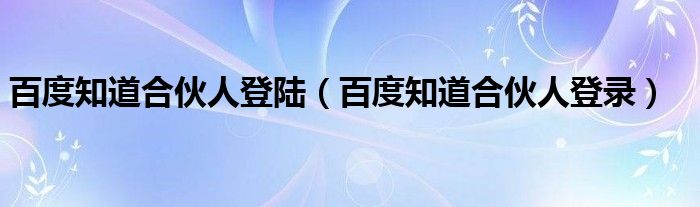 百度知道合伙人登陆（百度知道合伙人登录）